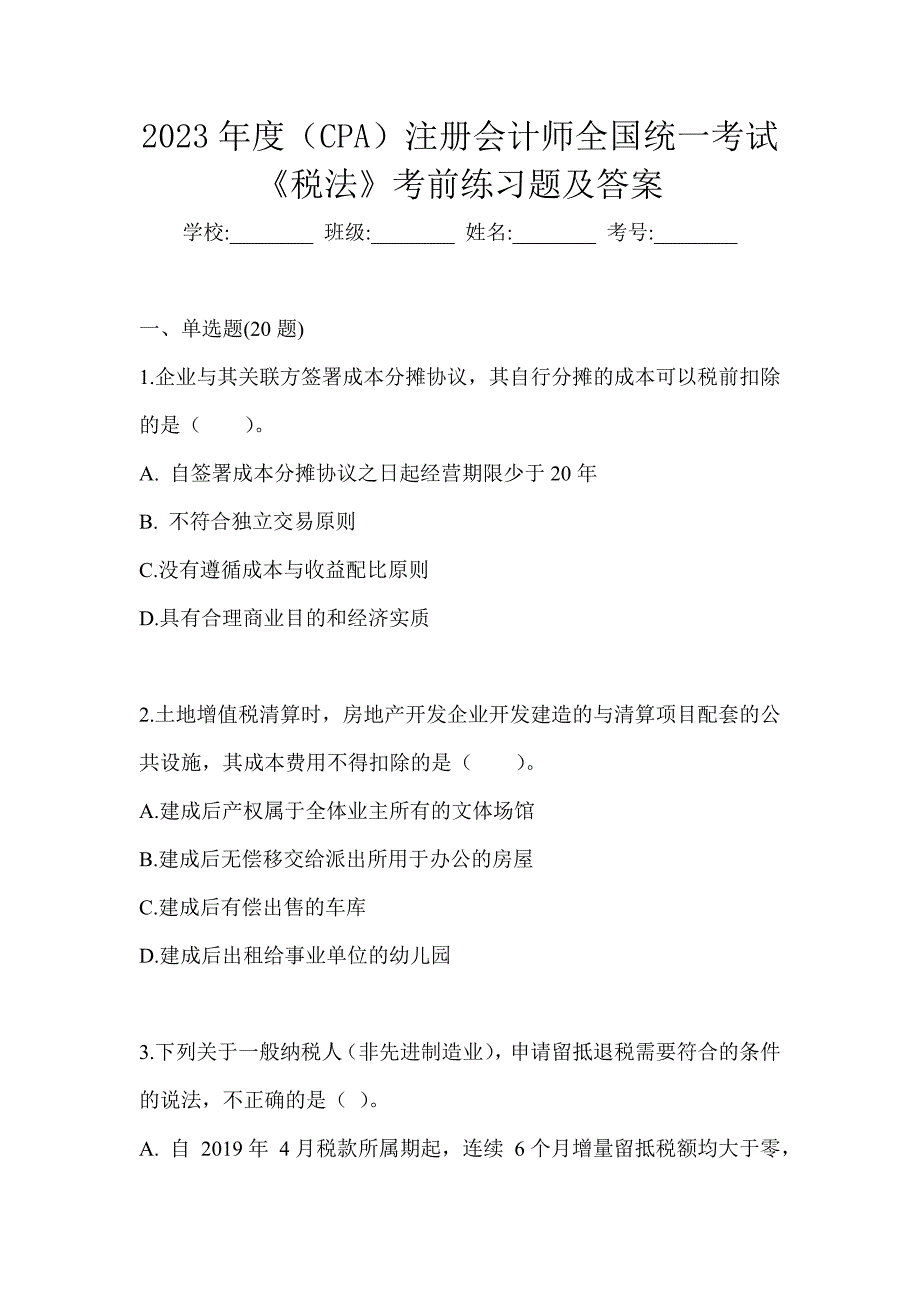 2023 年度（CPA）注册会计师全国统一考试《税法》考前练习题及答案

学校:________ 班级:________ 姓名:________ 考号:________

一、单选题(20 题)

1.企业与其关联方签署成本分摊协议，其自行分摊的成本可以税前扣除的是（　　）。

A. 自签署成本分摊协议之日起经营期限少于 20 年

B. 不符合独立交易原则

C.没有遵循成本与收益配比原则

D.具有合理商业目的和经济实质

2.土地增值税清算时，房地产开发企业开发建造的与清算项目配套的公共设施，其成本费用不得扣除的是（　　）。

A.建成后产权属于全体业主所有的文体场馆

B.建成后无偿移交给派出所用于办公的房屋

C.建成后有偿出售的车库

D.建成后出租给事业单位的幼儿园

3.下列关于一般纳税人（非先进制造业），申请留抵退税需要符合的条件的说法，不正确的是（ ）。

A. 自 2019 年 4 月税款所属期起，连续 6 个月增量留抵税额均大于零，